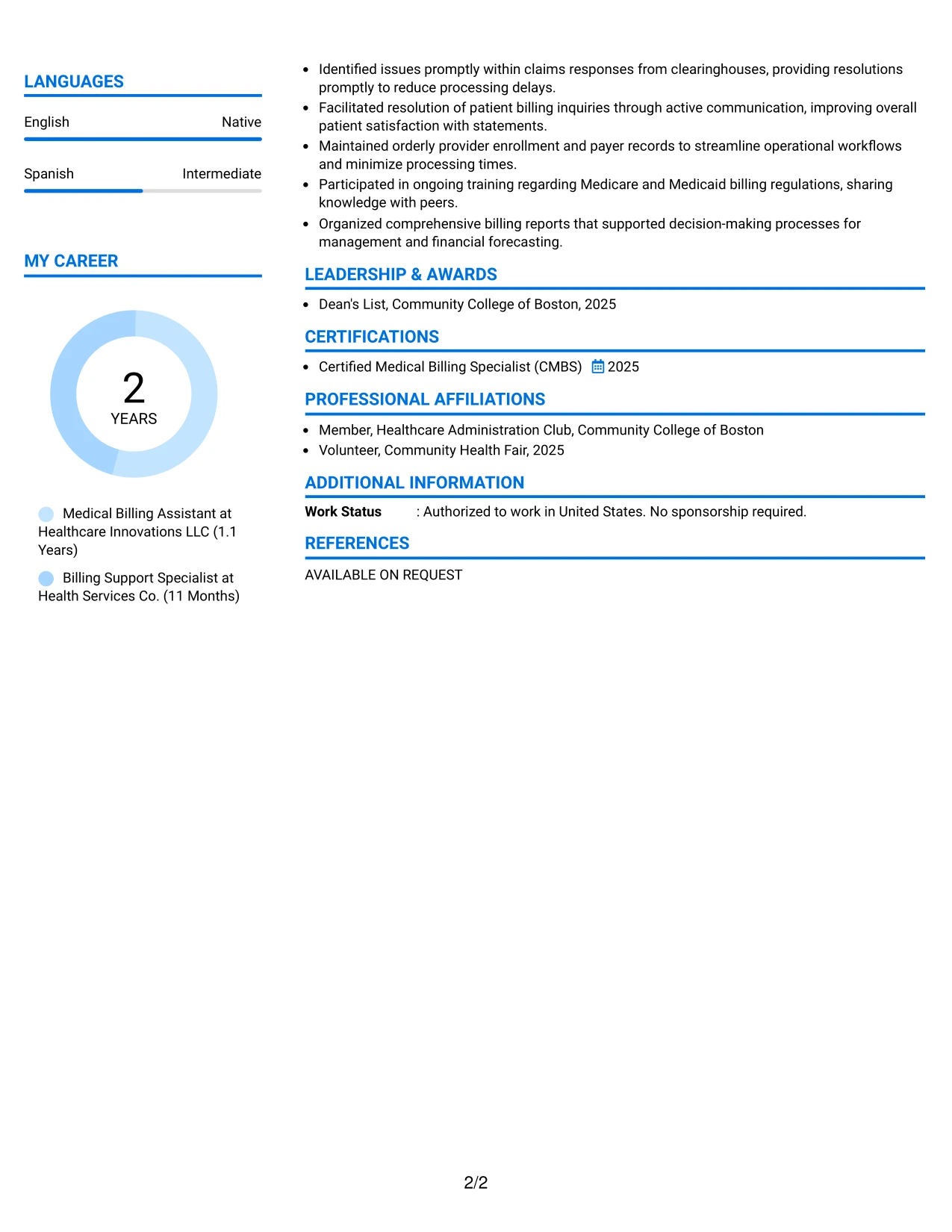 LANGUAGES

English Native

Spanish Intermediate

MY CAREER

2
YEARS

Medical Billing Assistant at Healthcare Innovations LLC (1.1 Years)

Billing Support Specialist at Health Services Co. (11 Months)

• Identified issues promptly within claims responses from clearinghouses, providing resolutions promptly to reduce processing delays.
• Facilitated resolution of patient billing inquiries through active communication, improving overall patient satisfaction with statements.
• Maintained orderly provider enrollment and payer records to streamline operational workflows and minimize processing times.
• Participated in ongoing training regarding Medicare and Medicaid billing regulations, sharing knowledge with peers.
• Organized comprehensive billing reports that supported decision-making processes for management and financial forecasting.

LEADERSHIP & AWARDS

• Dean's List, Community College of Boston, 2025

CERTIFICATIONS

• Certified Medical Billing Specialist (CMBS) 2025

PROFESSIONAL AFFILIATIONS

• Member, Healthcare Administration Club, Community College of Boston
• Volunteer, Community Health Fair, 2025

ADDITIONAL INFORMATION

Work Status : Authorized to work in United States. No sponsorship required.

REFERENCES

AVAILABLE ON REQUEST

2/2